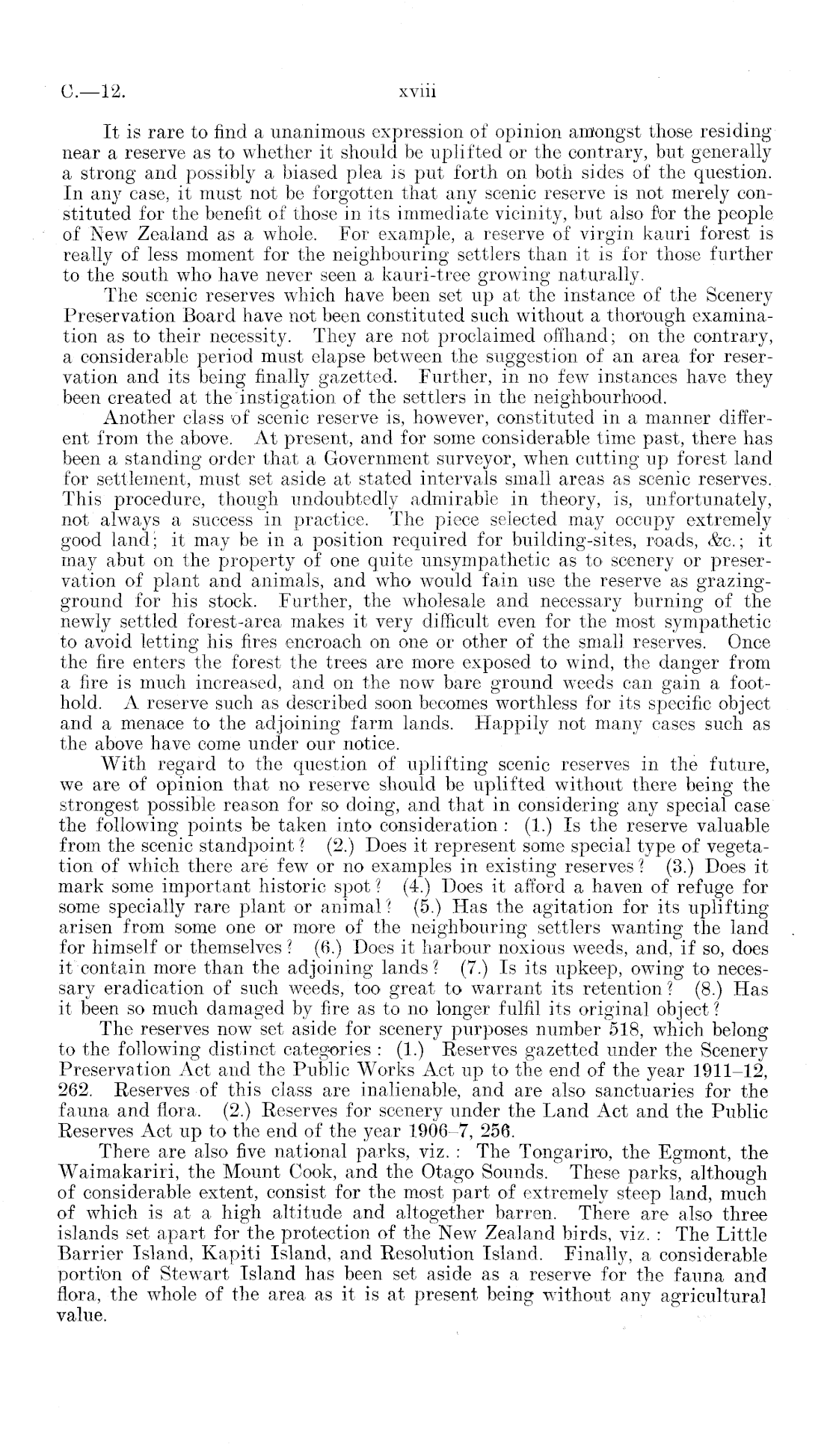 C.—12. xviii

It is rare to find a unanimous expression of opinion amongst those residing near a reserve as to whether it should be uplifted or the contrary, but generally a strong and possibly a biased plea is put forth on both sides of the question. In any case, it must not be forgotten that any scenic reserve is not merely constituted for the benefit of those in its immediate vicinity, but also for the people of New Zealand as a whole. For example, a reserve of virgin kauri forest is really of less moment for the neighbouring settlers than it is for those further to the south who have never seen a kauri-tree growing naturally.

The scenic reserves which have been set up at the instance of the Scenery Preservation Board have not been constituted such without a thorough examination as to their necessity. They are not proclaimed offhand; on the contrary, a considerable period must elapse between the suggestion of an area for reservation and its being finally gazetted. Further, in no few instances have they been created at the instigation of the settlers in the neighbourhood.

Another class of scenic reserve is, however, constituted in a manner different from the above. At present, and for some considerable time past, there has been a standing order that a Government surveyor, when cutting up forest land for settlement, must set aside at stated intervals small areas as scenic reserves. This procedure, though undoubtedly admirable in theory, is, unfortunately, not always a success in practice. The piece selected may occupy extremely good land; it may be in a position required for building-sites, roads, &c.; it may abut on the property of one quite unsympathetic as to scenery or preservation of plant and animals, and who would fain use the reserve as grazing-ground for his stock. Further, the wholesale and necessary burning of the newly settled forest-area makes it very difficult even for the most sympathetic to avoid letting his fires encroach on one or other of the small reserves. Once the fire enters the forest the trees are more exposed to wind, the danger from a fire is much increased, and on the now bare ground weeds can gain a foothold. A reserve such as described soon becomes worthless for its specific object and a menace to the adjoining farm lands. Happily not many cases such as the above have come under our notice.

With regard to the question of uplifting scenic reserves in the future, we are of opinion that no reserve should be uplifted without there being the strongest possible reason for so doing, and that in considering any special case the following points be taken into consideration: (1.) Is the reserve valuable from the scenic standpoint? (2.) Does it represent some special type of vegetation of which there are few or no examples in existing reserves? (3.) Does it mark some important historic spot? (4.) Does it afford a haven of refuge for some specially rare plant or animal? (5.) Has the agitation for its uplifting arisen from some one or more of the neighbouring settlers wanting the land for himself or themselves? (6.) Does it harbour noxious weeds, and, if so, does it contain more than the adjoining lands? (7.) Is its upkeep, owing to necessary eradication of such weeds, too great to warrant its retention? (8.) Has it been so much damaged by fire as to no longer fulfil its original object?

The reserves now set aside for scenery purposes number 518, which belong to the following distinct categories: (1.) Reserves gazetted under the Scenery Preservation Act and the Public Works Act up to the end of the year 1911–12, 262. Reserves of this class are inalienable, and are also sanctuaries for the fauna and flora. (2.) Reserves for scenery under the Land Act and the Public Reserves Act up to the end of the year 1906–7, 256.

There are also five national parks, viz.: The Tongariro, the Egmont, the Waimakariri, the Mount Cook, and the Otago Sounds. These parks, although of considerable extent, consist for the most part of extremely steep land, much of which is at a high altitude and altogether barren. There are also three islands set apart for the protection of the New Zealand birds, viz.: The Little Barrier Island, Kapiti Island, and Resolution Island. Finally, a considerable portion of Stewart Island has been set aside as a reserve for the fauna and flora, the whole of the area as it is at present being without any agricultural value.